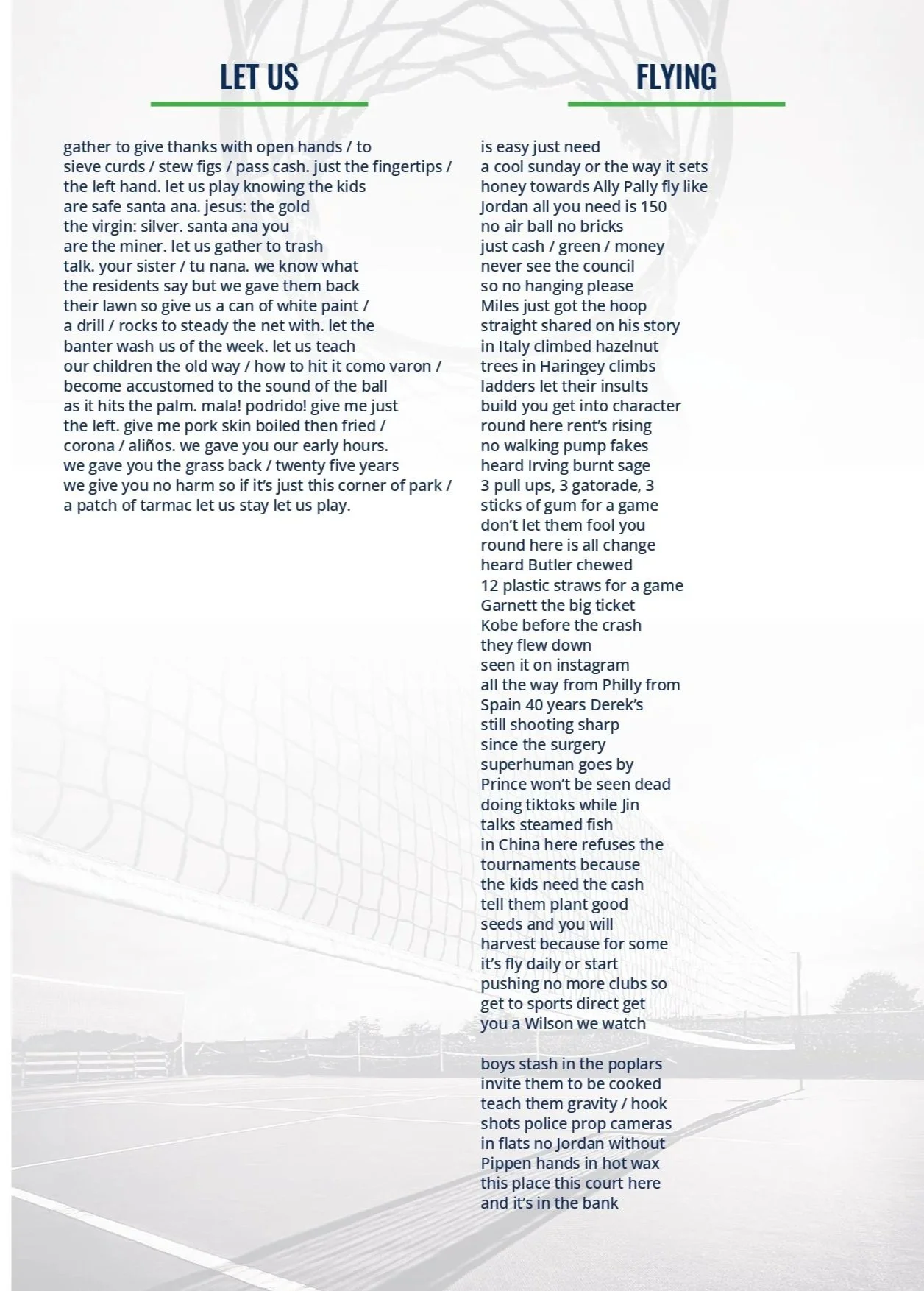 LET US

gather to give thanks with open hands / to sieve curds / stew figs / pass cash. just the fingertips / the left hand. let us play knowing the kids are safe santa ana. jesus: the gold the virgin: silver. santa ana you are the miner. let us gather to trash talk. your sister / tu nana. we know what the residents say but we gave them back their lawn so give us a can of white paint / a drill / rocks to steady the net with. let the banter wash us of the week. let us teach our children the old way / how to hit it como varon / become accustomed to the sound of the ball as it hits the palm. mala! podrido! give me just the left. give me pork skin boiled then fried / corona / aliños. we gave you our early hours. we gave you the grass back / twenty five years we give you no harm so if it's just this corner of park / a patch of tarmac let us stay let us play.

FLYING

is easy just need
a cool sunday or the way it sets
honey towards Ally Pally fly like
Jordan all you need is 150
no air ball no bricks
just cash / green / money
never see the council
so no hanging please
Miles just got the hoop
straight shared on his story
in Italy climbed hazelnut
trees in Haringey climbs
ladders let their insults
build you get into character
round here rent's rising
no walking pump fakes
heard Irving burnt sage
3 pull ups, 3 gatorade, 3
sticks of gum for a game
don't let them fool you
round here is all change
heard Butler chewed
12 plastic straws for a game
Garnett the big ticket
Kobe before the crash
they flew down
seen it on instagram
all the way from Philly from
Spain 40 years Derek's
still shooting sharp
since the surgery
superhuman goes by
Prince won't be seen dead
doing tiktoks while Jin
talks steamed fish
in China here refuses the
tournaments because
the kids need the cash
tell them plant good
seeds and you will
harvest because for some
it's fly daily or start
pushing no more clubs so
get to sports direct get
you a Wilson we watch

boys stash in the poplars
invite them to be cooked
teach them gravity / hook
shots police prop cameras
in flats no Jordan without
Pippen hands in hot wax
this place this court here
and it's in the bank